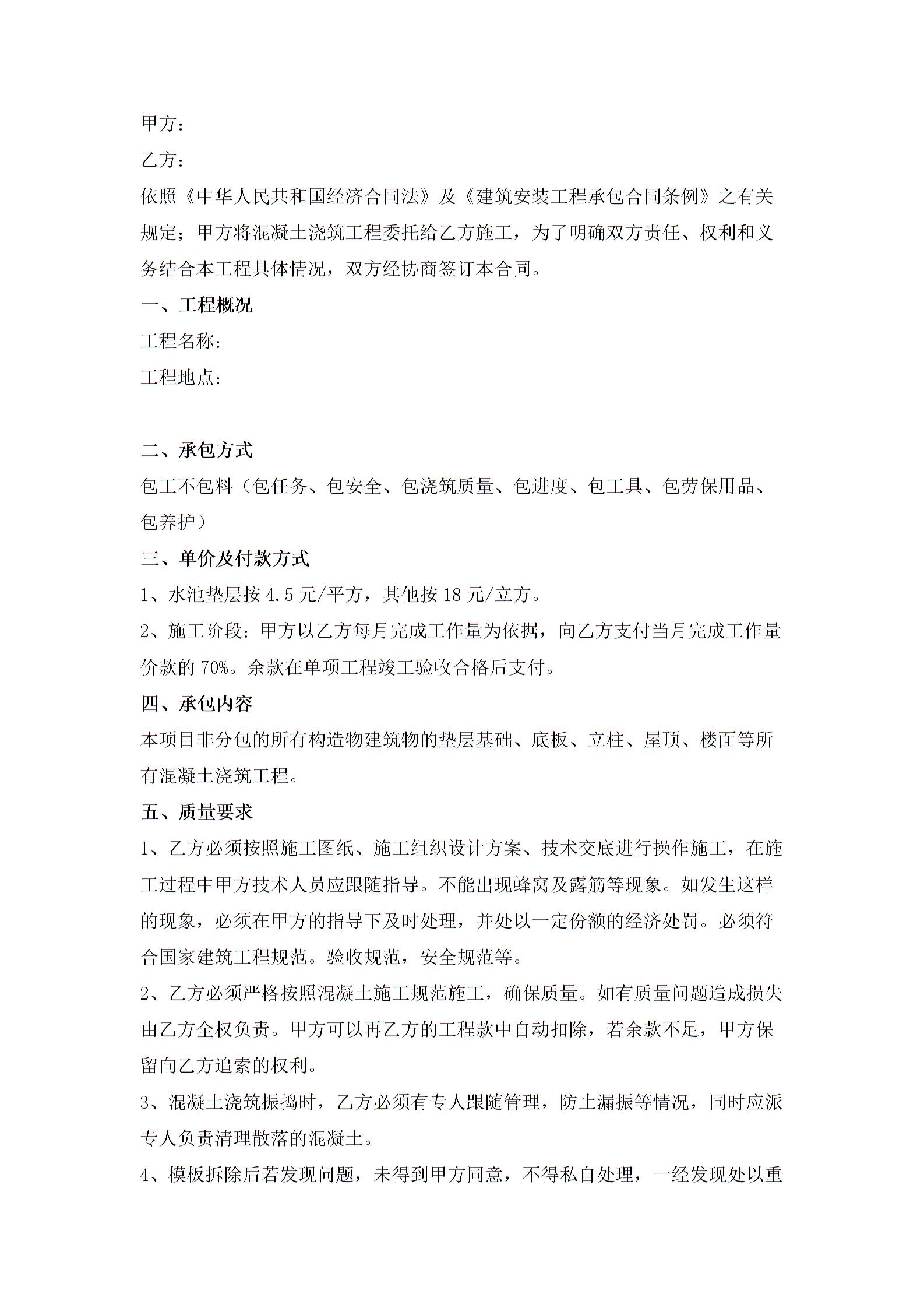 甲方：

乙方：

依照《中华人民共和国经济合同法》及《建筑安装工程承包合同条例》之有关规定；甲方将混凝土浇筑工程委托给乙方施工，为了明确双方责任、权利和义务结合本工程具体情况，双方经协商签订本合同。

一、工程概况

工程名称：

工程地点：

二、承包方式

包工不包料（包任务、包安全、包浇筑质量、包进度、包工具、包劳保用品、包养护）

三、单价及付款方式

1、水池垫层按 4.5 元/平方，其他按 18 元/立方。

2、施工阶段：甲方以乙方每月完成工作量为依据，向乙方支付当月完成工作量价款的 70%。余款在单项工程竣工验收合格后支付。

四、承包内容

本项目非分包的所有构造物建筑物的垫层基础、底板、立柱、屋顶、楼面等所有混凝土浇筑工程。

五、质量要求

1、乙方必须按照施工图纸、施工组织设计方案、技术交底进行操作施工，在施工过程中甲方技术人员应跟随指导。不能出现蜂窝及露筋等现象。如发生这样的现象，必须在甲方的指导下及时处理，并处以一定份额的经济处罚。必须符合国家建筑工程规范。验收规范，安全规范等。

2、乙方必须严格按照混凝土施工规范施工，确保质量。如有质量问题造成损失由乙方全权负责。甲方可以再乙方的工程款中自动扣除，若余款不足，甲方保留向乙方追索的权利。

3、混凝土浇筑振捣时，乙方必须有专人跟随管理，防止漏振等情况，同时应派专人负责清理散落的混凝土。

4、模板拆除后若发现问题，未得到甲方同意，不得私自处理，一经发现处以重